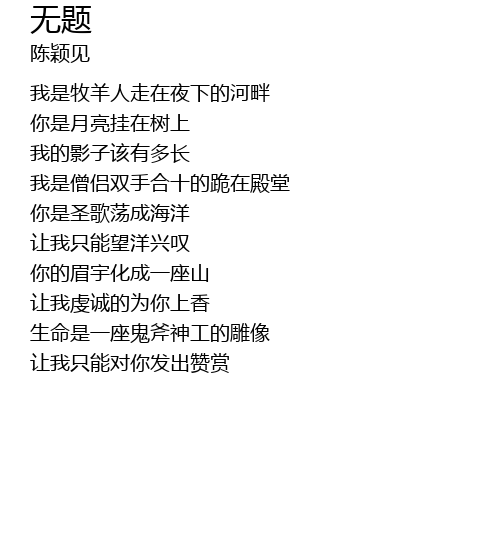 无题
陈颖见

我是牧羊人走在夜下的河畔
你是月亮挂在树上
我的影子该有多长
我是僧侣双手合十的跪在殿堂
你是圣歌荡成海洋
让我只能望洋兴叹
你的眉宇化成一座山
让我虔诚的为你上香
生命是一座鬼斧神工的雕像
让我只能对你发出赞赏